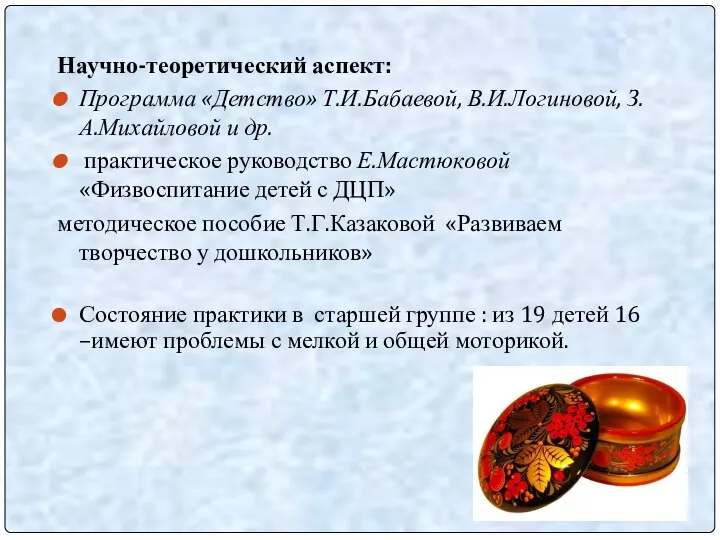 Научно-теоретический аспект:

Программа «Детство» Т.И.Бабаевой, В.И.Логиновой, З. А.Михайловой и др.

практическое руководство Е.Мастюковой «Физвоспитание детей с ДЦП»

методическое пособие Т.Г.Казаковой «Развиваем творчество у дошкольников»

Состояние практики в старшей группе : из 19 детей 16 –имеют проблемы с мелкой и общей моторикой.